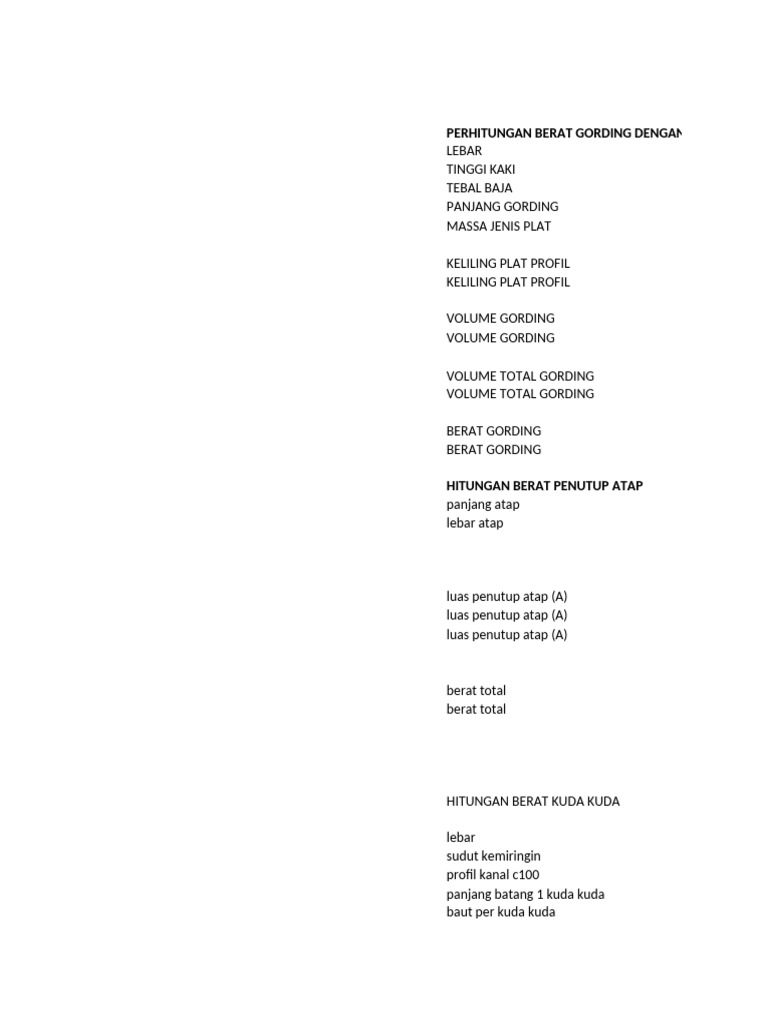 PERHITUNGAN BERAT GORDING DENGAN
LEBAR
TINGGI KAKI
TEBAL BAJA
PANJANG GORDING
MASSA JENIS PLAT

KELILING PLAT PROFIL
KELILING PLAT PROFIL

VOLUME GORDING
VOLUME GORDING

VOLUME TOTAL GORDING
VOLUME TOTAL GORDING

BERAT GORDING
BERAT GORDING

HITUNGAN BERAT PENUTUP ATAP
panjang atap
lebar atap

luas penutup atap (A)
luas penutup atap (A)
luas penutup atap (A)

berat total
berat total

HITUNGAN BERAT KUDA KUDA

lebar
sudut kemiringin
profil kanal c100
panjang batang 1 kuda kuda
baut per kuda kuda